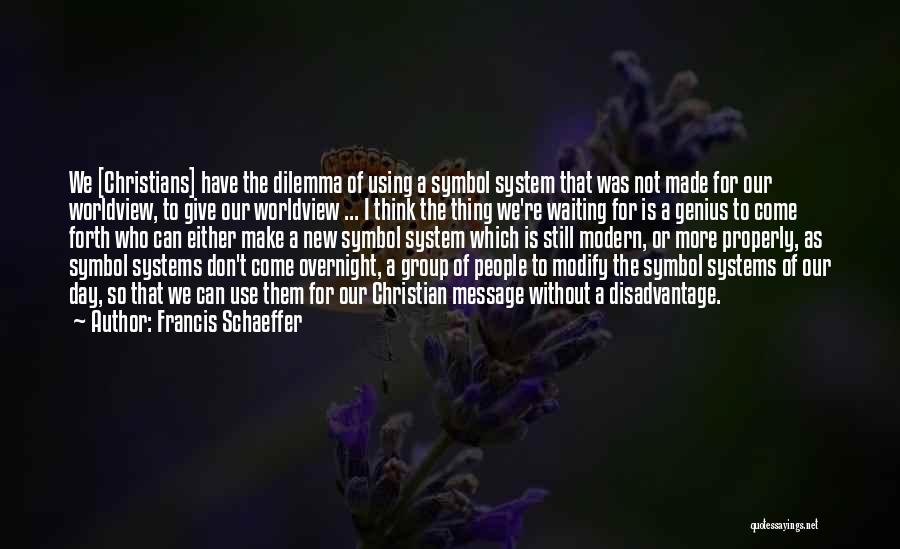 We [Christians] have the dilemma of using a symbol system that was not made for our worldview, to give our worldview ... I think the thing we're waiting for is a genius to come forth who can either make a new symbol system which is still modern, or more properly, as symbol systems don't come overnight, a group of people to modify the symbol systems of our day, so that we can use them for our Christian message without a disadvantage.
~ Author: Francis Schaeffer

quotessayings.net